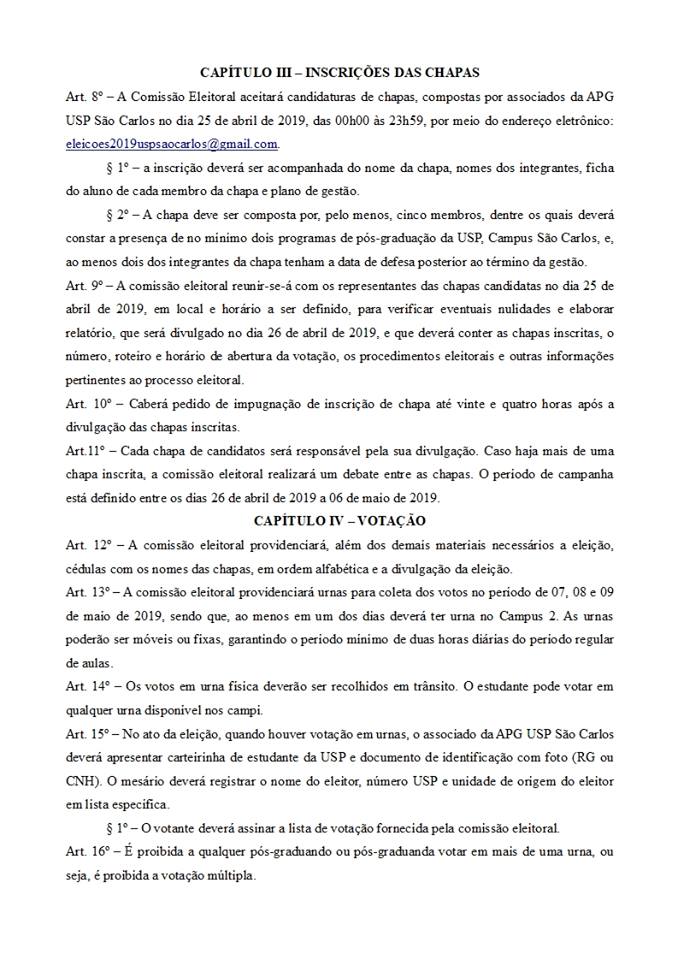 CAPÍTULO III – INSCRIÇÕES DAS CHAPAS

Art. 8º – A Comissão Eleitoral aceitará candidaturas de chapas, compostas por associados da APG USP São Carlos no dia 25 de abril de 2019, das 00h00 às 23h59, por meio do endereço eletrônico: eleicoes2019uspsaocarlos@gmail.com.

§ 1º – a inscrição deverá ser acompanhada do nome da chapa, nomes dos integrantes, ficha do aluno de cada membro da chapa e plano de gestão.

§ 2º – A chapa deve ser composta por, pelo menos, cinco membros, dentre os quais deverá constar a presença de no mínimo dois programas de pós-graduação da USP, Campus São Carlos, e, ao menos dois dos integrantes da chapa tenham a data de defesa posterior ao término da gestão.

Art. 9º – A comissão eleitoral reunir-se-á com os representantes das chapas candidatas no dia 25 de abril de 2019, em local e horário a ser definido, para verificar eventuais nulidades e elaborar relatório, que será divulgado no dia 26 de abril de 2019, e que deverá conter as chapas inscritas, o número, roteiro e horário de abertura da votação, os procedimentos eleitorais e outras informações pertinentes ao processo eleitoral.

Art. 10º – Caberá pedido de impugnação de inscrição de chapa até vinte e quatro horas após a divulgação das chapas inscritas.

Art.11º – Cada chapa de candidatos será responsável pela sua divulgação. Caso haja mais de uma chapa inscrita, a comissão eleitoral realizará um debate entre as chapas. O período de campanha está definido entre os dias 26 de abril de 2019 a 06 de maio de 2019.

CAPÍTULO IV – VOTAÇÃO

Art. 12º – A comissão eleitoral providenciará, além dos demais materiais necessários a eleição, cédulas com os nomes das chapas, em ordem alfabética e a divulgação da eleição.

Art. 13º – A comissão eleitoral providenciará urnas para coleta dos votos no período de 07, 08 e 09 de maio de 2019, sendo que, ao menos em um dos dias deverá ter urna no Campus 2. As urnas poderão ser móveis ou fixas, garantindo o período mínimo de duas horas diárias do período regular de aulas.

Art. 14º – Os votos em urna física deverão ser recolhidos em trânsito. O estudante pode votar em qualquer urna disponível nos campi.

Art. 15º – No ato da eleição, quando houver votação em urnas, o associado da APG USP São Carlos deverá apresentar carteirinha de estudante da USP e documento de identificação com foto (RG ou CNH). O mesário deverá registrar o nome do eleitor, número USP e unidade de origem do eleitor em lista específica.

§ 1º – O votante deverá assinar a lista de votação fornecida pela comissão eleitoral.

Art. 16º – É proibida a qualquer pós-graduando ou pós-graduanda votar em mais de uma urna, ou seja, é proibida a votação múltipla.